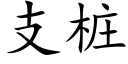 支桩